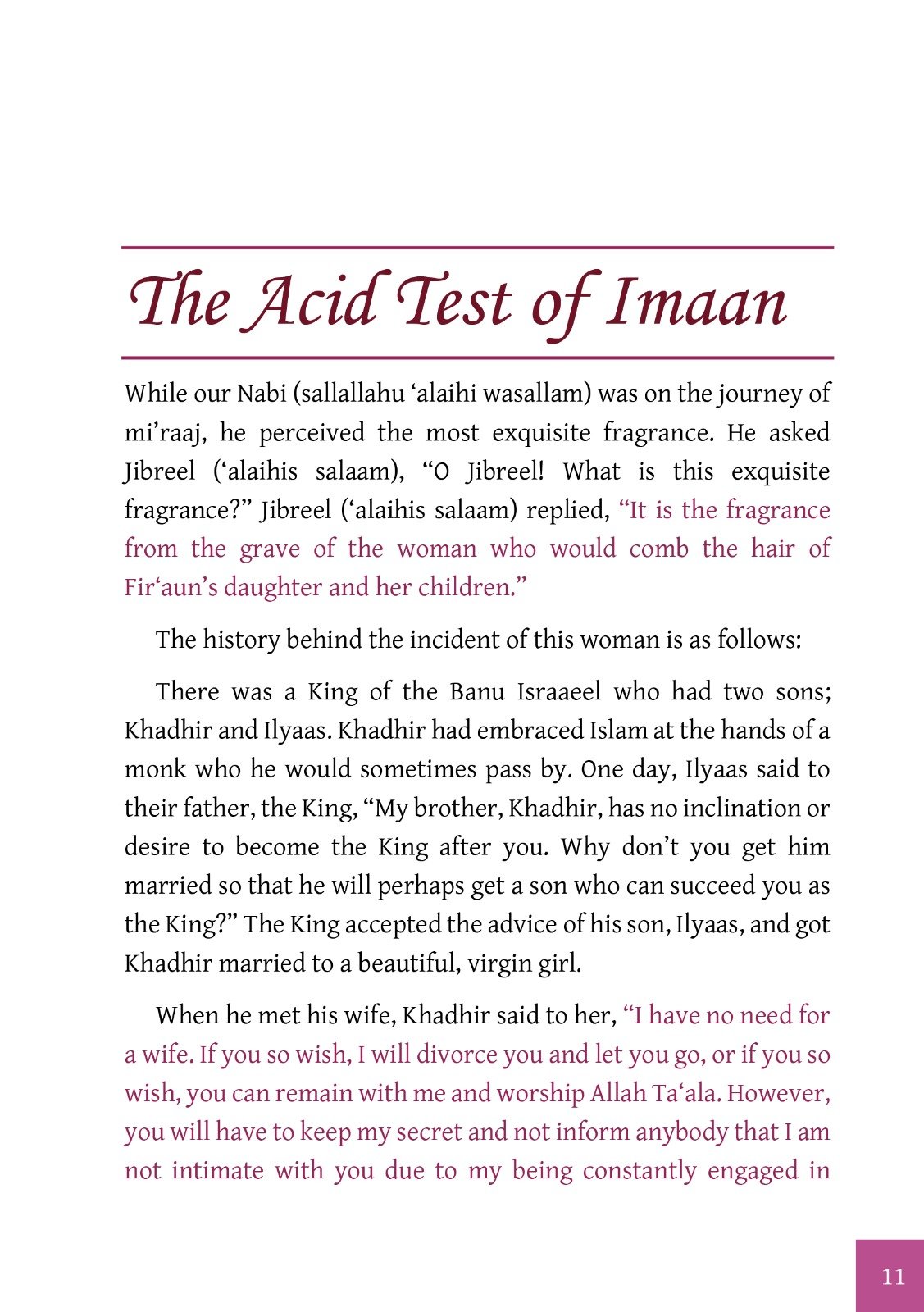 The Acid Test of Imaan

While our Nabi (sallallahu ‘alaihi wasallam) was on the journey of mi’raaj, he perceived the most exquisite fragrance. He asked Jibreel (‘alaihis salaam), “O Jibreel! What is this exquisite fragrance?” Jibreel (‘alaihis salaam) replied, “It is the fragrance from the grave of the woman who would comb the hair of Fir‘aun’s daughter and her children.”

The history behind the incident of this woman is as follows:

There was a King of the Banu Israaeel who had two sons; Khadhir and Ilyaas. Khadhir had embraced Islam at the hands of a monk who he would sometimes pass by. One day, Ilyaas said to their father, the King, “My brother, Khadhir, has no inclination or desire to become the King after you. Why don’t you get him married so that he will perhaps get a son who can succeed you as the King?” The King accepted the advice of his son, Ilyaas, and got Khadhir married to a beautiful, virgin girl.

When he met his wife, Khadhir said to her, “I have no need for a wife. If you so wish, I will divorce you and let you go, or if you so wish, you can remain with me and worship Allah Ta‘ala. However, you will have to keep my secret and not inform anybody that I am not intimate with you due to my being constantly engaged in

11